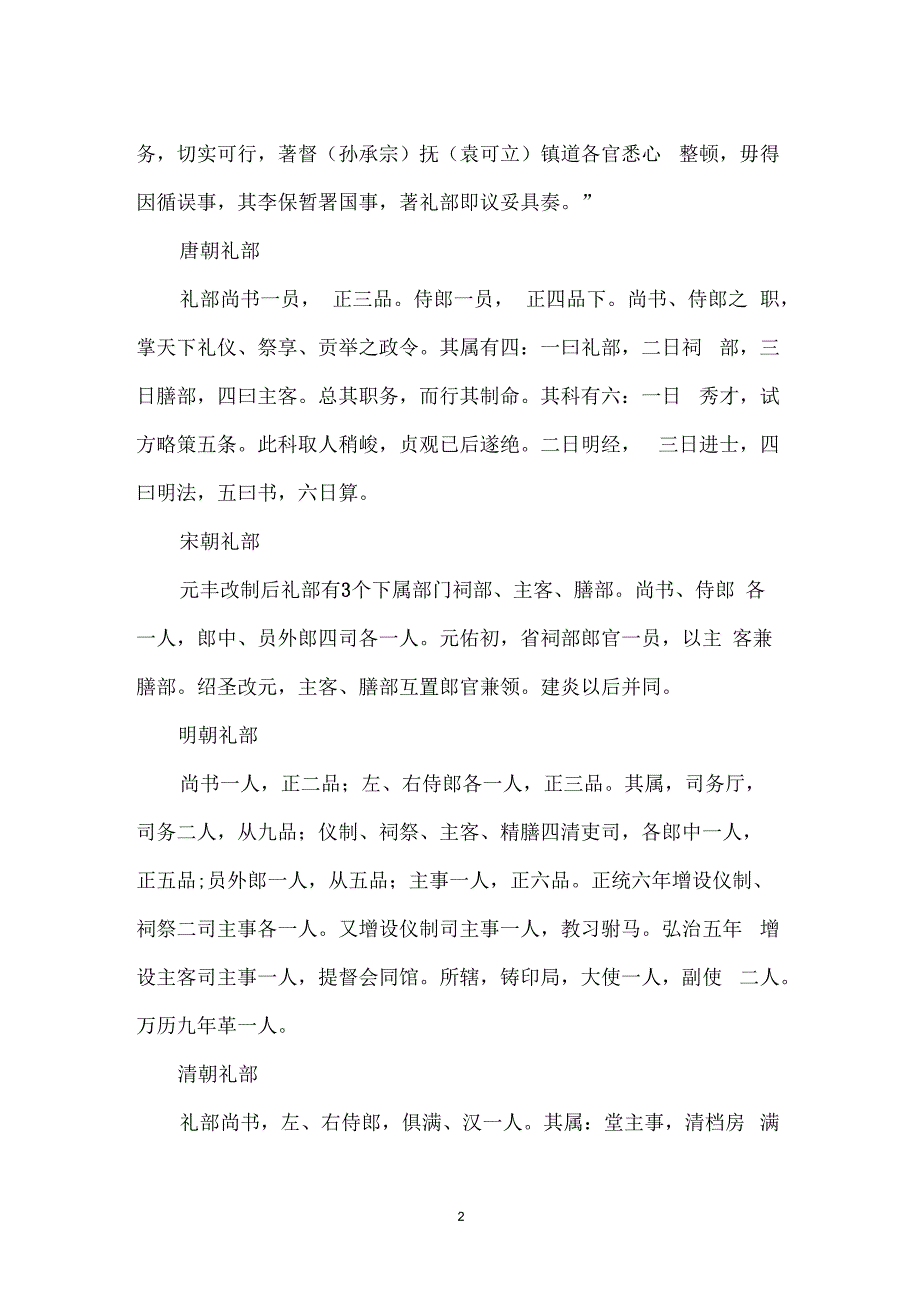 务，切实可行，著督（孙承宗）抚（袁可立）镇道各官悉心 整顿，毋得因循误事，其李保暂署国事，著礼部即议妥具奏。”

唐朝礼部

礼部尚书一员， 正三品。侍郎一员， 正四品下。尚书、侍郎之 职，掌天下礼仪、祭享、贡举之政令。其属有四：一曰礼部，二日祠 部，三日膳部，四曰主客。总其职务，而行其制命。其科有六：一日 秀才，试方略策五条。此科取人稍峻，贞观已后遂绝。二日明经， 三日进士，四曰明法，五曰书，六日算。

宋朝礼部

元丰改制后礼部有3个下属部门祠部、主客、膳部。尚书、侍郎 各一人，郎中、员外郎四司各一人。元佑初，省祠部郎官一员，以主 客兼膳部。绍圣改元，主客、膳部互置郎官兼领。建炎以后并同。

明朝礼部

尚书一人，正二品；左、右侍郎各一人，正三品。其属，司务厅，司务二人，从九品；仪制、祠祭、主客、精膳四清吏司，各郎中一人，正五品;员外郎一人，从五品；主事一人，正六品。正统六年增设仪制、祠祭二司主事各一人。又增设仪制司主事一人，教习驸马。弘治五年 增设主客司主事一人，提督会同馆。所辖，铸印局，大使一人，副使 二人。万历九年革一人。

清朝礼部

礼部尚书，左、右侍郎，俱满、汉一人。其属：堂主事，清档房 满

2